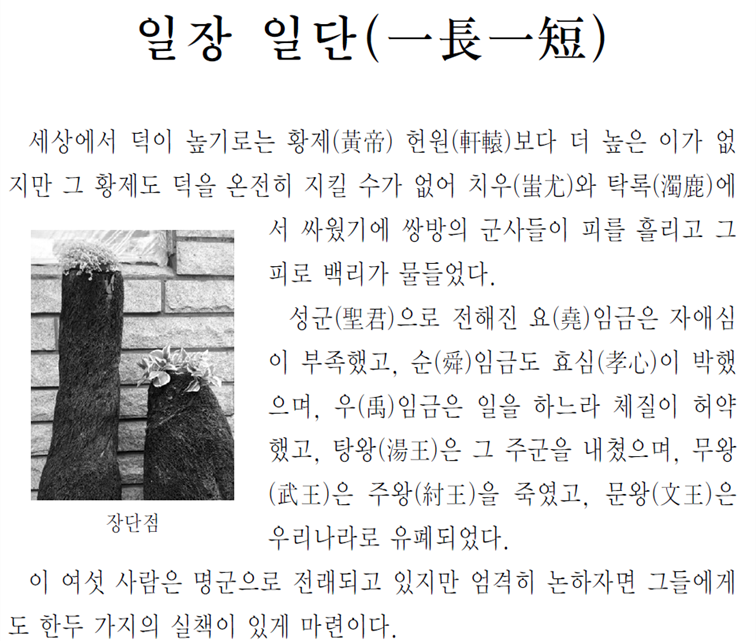 일장 일단(一長一短)

세상에서 덕이 높기로는 황제(黃帝) 헌원(軒轅)보다 더 높은 이가 없지만 그 황제도 덕을 온전히 지킬 수가 없어 치우(蚩尤)와 탁록(濁鹿)에서 싸웠기에 쌍방의 군사들이 피를 흘리고 그 피로 백리가 물들었다.

성군(聖君)으로 전해진 요(堯)임금은 자애심이 부족했고, 순(舜)임금도 효심(孝心)이 박했으며, 우(禹)임금은 일을 하느라 체질이 허약했고, 탕왕(湯王)은 그 주군을 내쳤으며, 무왕(武王)은 주왕(紂王)을 죽였고, 문왕(文王)은 우리나라로 유폐되었다.

장단점

이 여섯 사람은 명군으로 전래되고 있지만 엄격히 논하자면 그들에게도 한두 가지의 실책이 있게 마련이다.